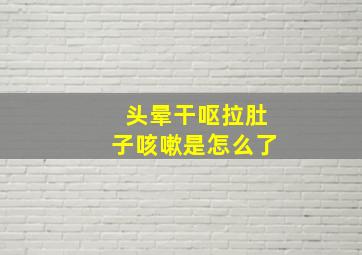 头晕干呕拉肚子咳嗽是怎么了